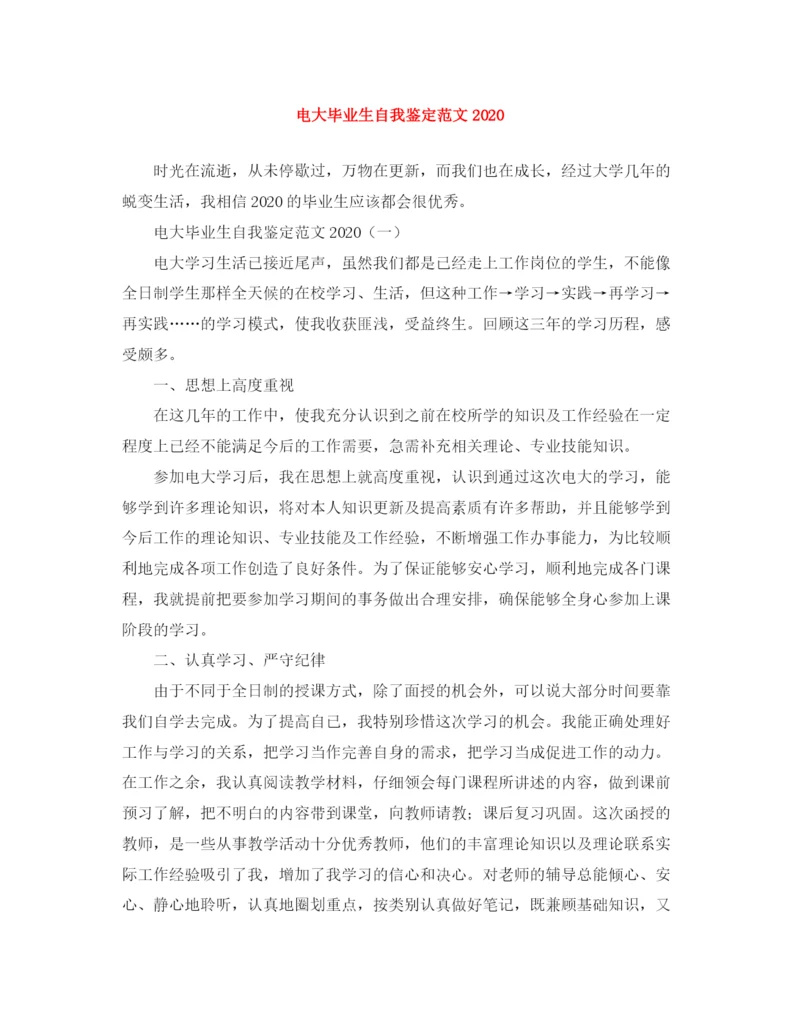 电大毕业生自我鉴定范文 2020

时光在流逝，从未停歇过，万物在更新，而我们也在成长，经过大学几年的蜕变生活，我相信 2020 的毕业生应该都会很优秀。

电大毕业生自我鉴定范文 2020（一）

电大学习生活已接近尾声，虽然我们都是已经走上工作岗位的学生，不能像全日制学生那样全天候的在校学习、生活，但这种工作→学习→实践→再学习→再实践……的学习模式，使我收获匪浅，受益终生。回顾这三年的学习历程，感受颇多。

一、思想上高度重视

在这几年的工作中，使我充分认识到之前在校所学的知识及工作经验在一定程度上已经不能满足今后的工作需要，急需补充相关理论、专业技能知识。

参加电大学习后，我在思想上就高度重视，认识到通过这次电大的学习，能够学到许多理论知识，将对本人知识更新及提高素质有许多帮助，并且能够学到今后工作的理论知识、专业技能及工作经验，不断增强工作办事能力，为比较顺利地完成各项工作创造了良好条件。为了保证能够安心学习，顺利地完成各门课程，我就提前把要参加学习期间的事务做出合理安排，确保能够全身心参加上课阶段的学习。

二、认真学习、严守纪律

由于不同于全日制的授课方式，除了面授的机会外，可以说大部分时间要靠我们自学去完成。为了提高自己，我特别珍惜这次学习的机会。我能正确处理好工作与学习的关系，把学习当作完善自身的需求，把学习当成促进工作的动力。在工作之余，我认真阅读教学材料，仔细领会每门课程所讲述的内容，做到课前预习了解，把不明白的内容带到课堂，向教师请教；课后复习巩固。这次函授的教师，是一些从事教学活动十分优秀教师，他们的丰富理论知识以及理论联系实际工作经验吸引了我，增加了我学习的信心和决心。对老师的辅导总能倾心、安心、静心地聆听，认真地圈划重点，按类别认真做好笔记，既兼顾基础知识，又